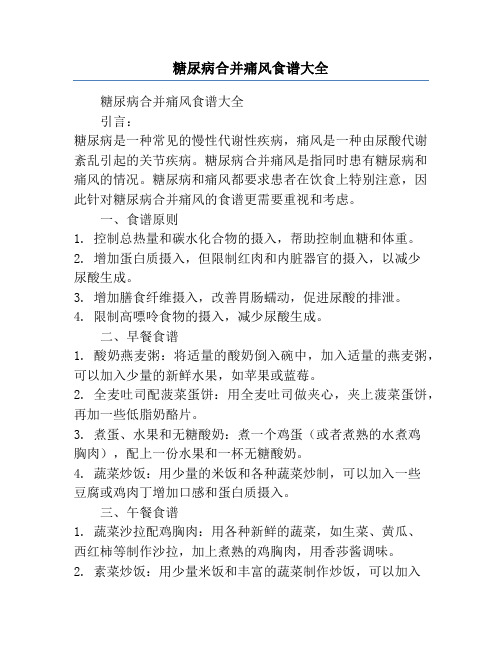 糖尿病合并痛风食谱大全

糖尿病合并痛风食谱大全

引言：

糖尿病是一种常见的慢性代谢性疾病，痛风是一种由尿酸代谢紊乱引起的关节疾病。糖尿病合并痛风是指同时患有糖尿病和痛风的情况。糖尿病和痛风都要求患者在饮食上特别注意，因此针对糖尿病合并痛风的食谱更需要重视和考虑。

一、食谱原则

1. 控制总热量和碳水化合物的摄入，帮助控制血糖和体重。

2. 增加蛋白质摄入，但限制红肉和内脏器官的摄入，以减少尿酸生成。

3. 增加膳食纤维摄入，改善胃肠蠕动，促进尿酸的排泄。

4. 限制高嘌呤食物的摄入，减少尿酸生成。

二、早餐食谱

1. 酸奶燕麦粥：将适量的酸奶倒入碗中，加入适量的燕麦粥，可以加入少量的新鲜水果，如苹果或蓝莓。

2. 全麦吐司配菠菜蛋饼：用全麦吐司做夹心，夹上菠菜蛋饼，再加一些低脂奶酪片。

3. 煮蛋、水果和无糖酸奶：煮一个鸡蛋（或者煮熟的水煮鸡胸肉），配上一份水果和一杯无糖酸奶。

4. 蔬菜炒饭：用少量的米饭和各种蔬菜炒制，可以加入一些豆腐或鸡肉丁增加口感和蛋白质摄入。

三、午餐食谱

1. 蔬菜沙拉配鸡胸肉：用各种新鲜的蔬菜，如生菜、黄瓜、西红柿等制作沙拉，加上煮熟的鸡胸肉，用香莎酱调味。

2. 素菜炒饭：用少量米饭和丰富的蔬菜制作炒饭，可以加入